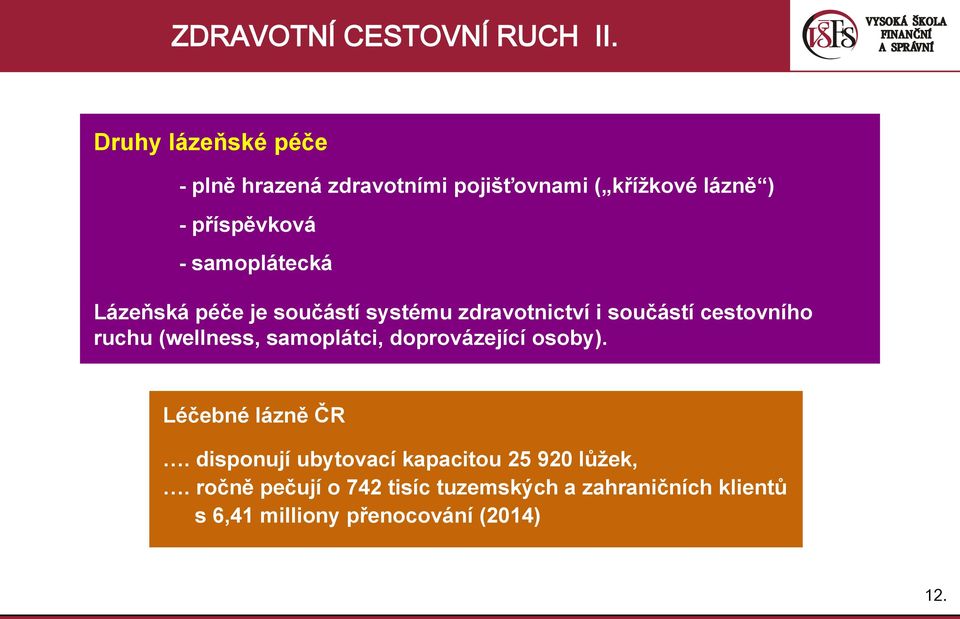 ZDRAVOTNÍ CESTOVNÍ RUCH II.

VŠFS VYSOKÁ ŠKOLA FINANČNÍ A SPRÁVNÍ

Druhy lázeňské péče

- plně hrazená zdravotními pojišťovnami („křížkové lázně“)
- příspěvková
- samoplátecká

Lázeňská péče je součástí systému zdravotnictví i součástí cestovního ruchu (wellness, samoplátci, doprovázející osoby).

Léčebné lázně ČR

…. disponují ubytovací kapacitou 25 920 lůžek,
…. ročně pečují o 742 tisíc tuzemských a zahraničních klientů s 6,41 milliony přenocování (2014)

12.